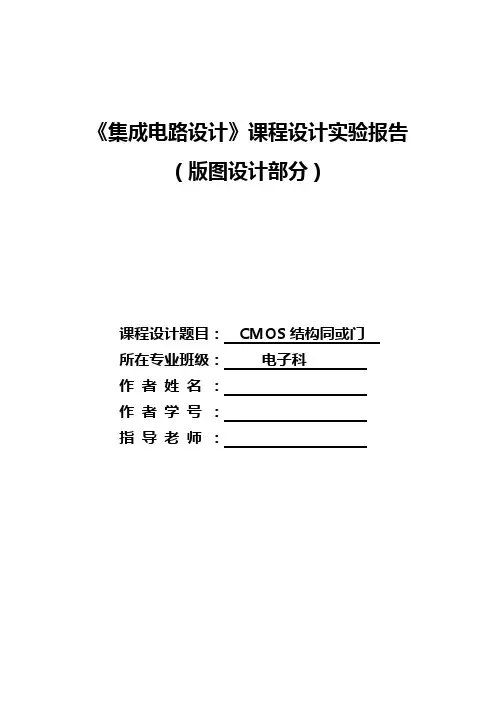 《集成电路设计》课程设计实验报告

（版图设计部分）

课程设计题目：CMOS结构同或门
所在专业班级：电子科
作者姓名：____
作者学号：____
指导老师：____